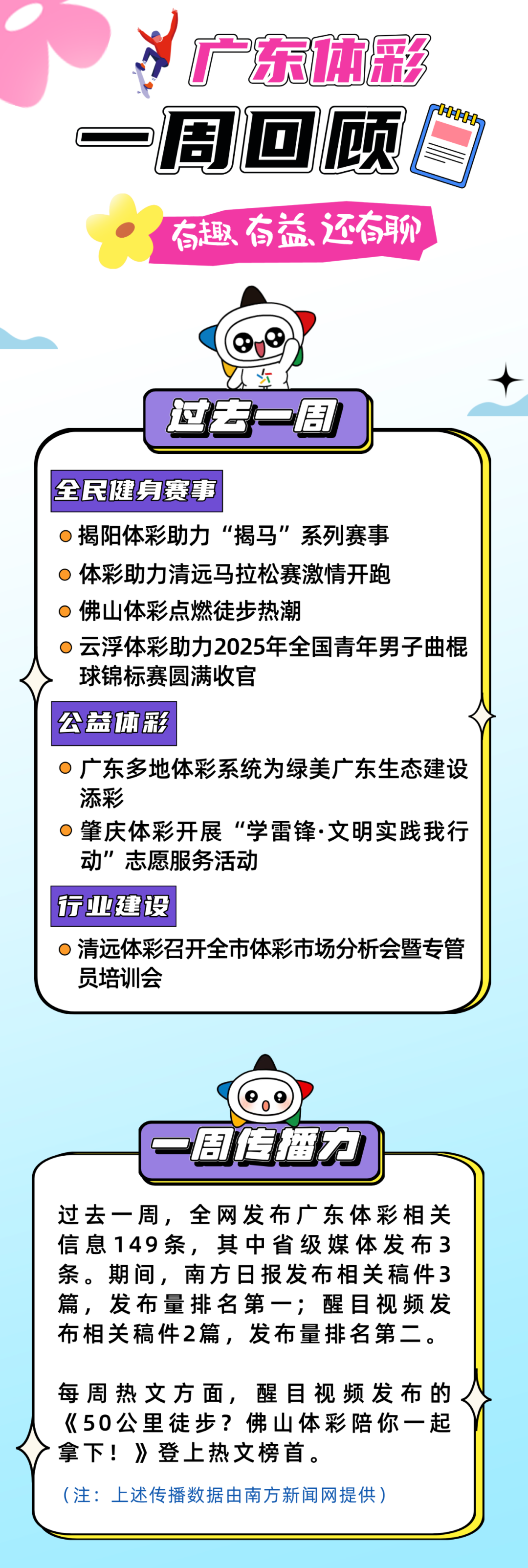 广东体彩

一周回顾

有趣、有益、还有聊

过去一周

全民健身赛事

揭阳体彩助力“揭马”系列赛事

体彩助力清远马拉松赛激情开跑

佛山体彩点燃徒步热潮

云浮体彩助力2025年全国青年男子曲棍球锦标赛圆满收官

公益体彩

广东多地体彩系统为绿美广东生态建设添彩

肇庆体彩开展“学雷锋·文明实践我行动”志愿服务活动

行业建设

清远体彩召开全市体彩市场分析会暨专管员培训会

一周传播力

过去一周，全网发布广东体彩相关信息149条，其中省级媒体发布3条。期间，南方日报发布相关稿件3篇，发布量排名第一；醒目视频发布相关稿件2篇，发布量排名第二。

每周热文方面，醒目视频发布的《50公里徒步？佛山体彩陪你一起拿下！》登上热文榜首。

（注：上述传播数据由南方新闻网提供）